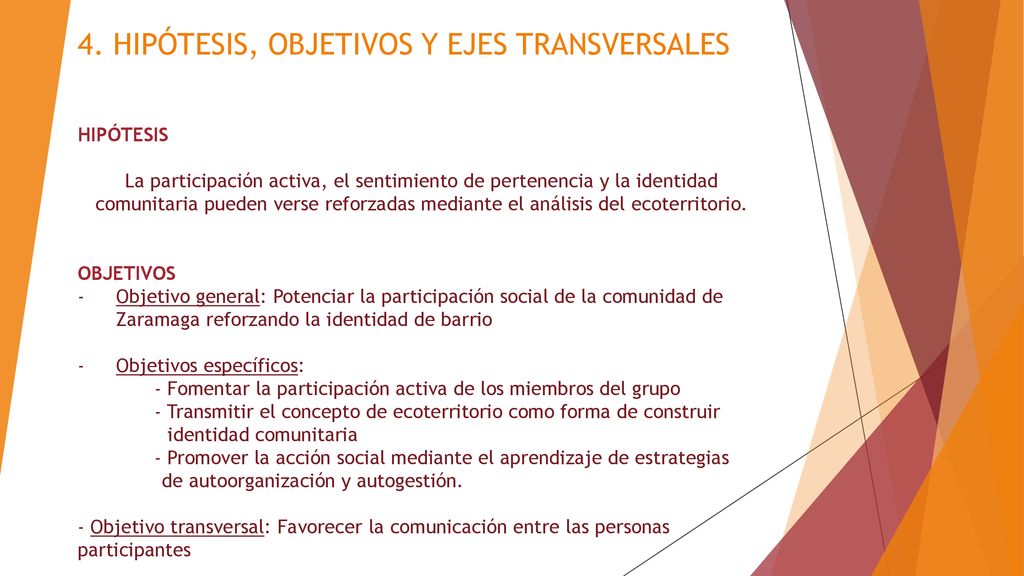 4. HIPÓTESIS, OBJETIVOS Y EJES TRANSVERSALES

HIPÓTESIS

La participación activa, el sentimiento de pertenencia y la identidad comunitaria pueden verse reforzadas mediante el análisis del ecoterritorio.

OBJETIVOS
- Objetivo general: Potenciar la participación social de la comunidad de Zaramaga reforzando la identidad de barrio

- Objetivos específicos:
- Fomentar la participación activa de los miembros del grupo
- Transmitir el concepto de ecoterritorio como forma de construir identidad comunitaria
- Promover la acción social mediante el aprendizaje de estrategias de autoorganización y autogestión.

- Objetivo transversal: Favorecer la comunicación entre las personas participantes